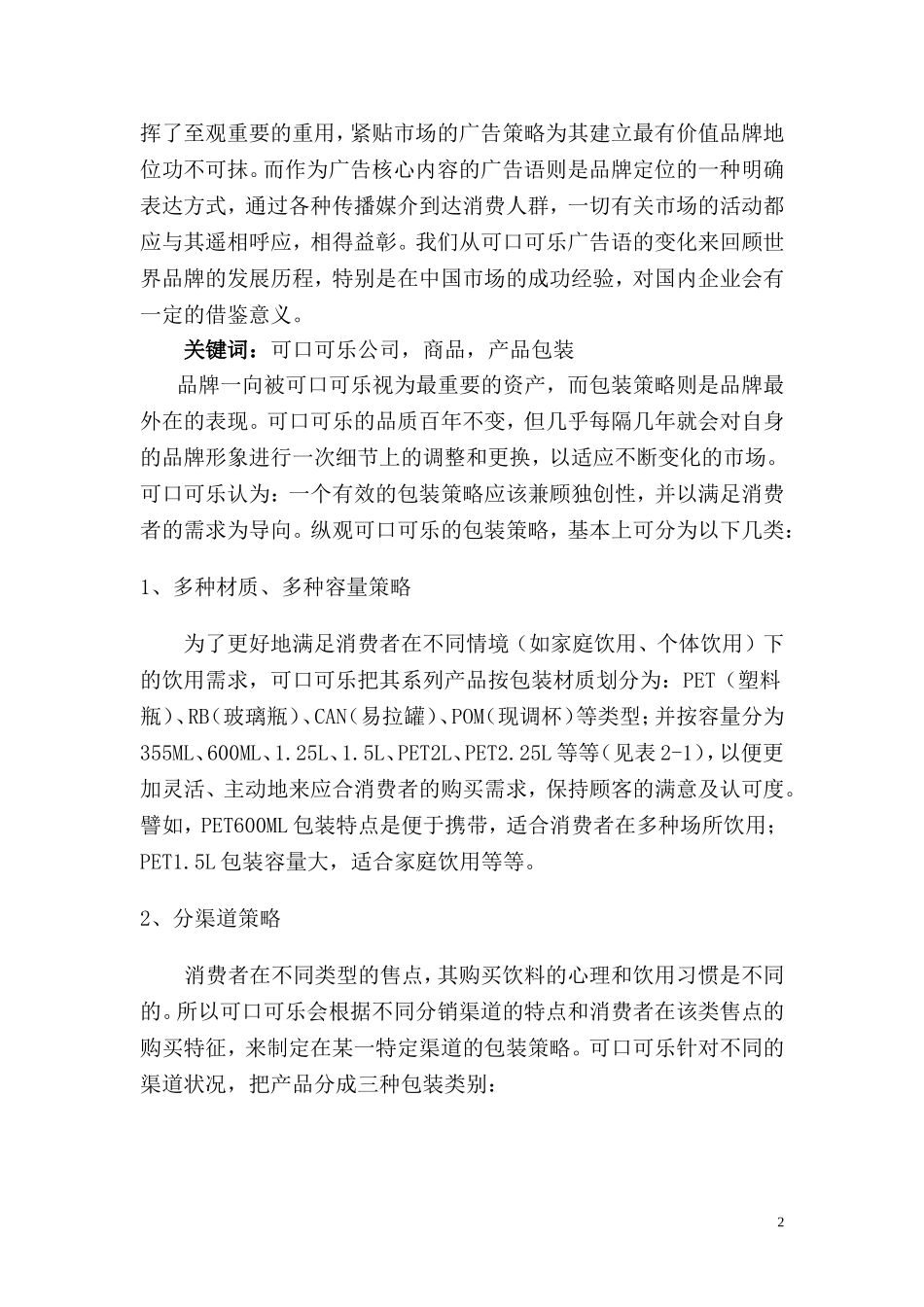 挥了至观重要的重用，紧贴市场的广告策略为其建立最有价值品牌地位功不可抹。而作为广告核心内容的广告语则是品牌定位的一种明确表达方式，通过各种传播媒介到达消费人群，一切有关市场的活动都应与其遥相呼应，相得益彰。我们从可口可乐广告语的变化来回顾世界品牌的发展历程，特别是在中国市场的成功经验，对国内企业会有一定的借鉴意义。

关键词：可口可乐公司，商品，产品包装

品牌一向被可口可乐视为最重要的资产，而包装策略则是品牌最外在的表现。可口可乐的品质百年不变，但几乎每隔几年就会对自身的品牌形象进行一次细节上的调整和更换，以适应不断变化的市场。可口可乐认为：一个有效的包装策略应该兼顾独创性，并以满足消费者的需求为导向。纵观可口可乐的包装策略，基本上可分为以下几类：

1、多种材质、多种容量策略

为了更好地满足消费者在不同情境（如家庭饮用、个体饮用）下的饮用需求，可口可乐把其系列产品按包装材质划分为：PET（塑料瓶）、RB（玻璃瓶）、CAN（易拉罐）、POM（现调杯）等类型；并按容量分为355ML、600ML、1.25L、1.5L、PET2L、PET2.25L等等（见表2-1），以便更加灵活、主动地来应合消费者的购买需求，保持顾客的满意及认可度。譬如，PET600ML包装特点是便于携带，适合消费者在多种场所饮用；PET1.5L包装容量大，适合家庭饮用等等。

2、分渠道策略

消费者在不同类型的售点，其购买饮料的心理和饮用习惯是不同的。所以可口可乐会根据不同分销渠道的特点和消费者在该类售点的购买特征，来制定在某一特定渠道的包装策略。可口可乐针对不同的渠道状况，把产品分成三种包装类别：

2